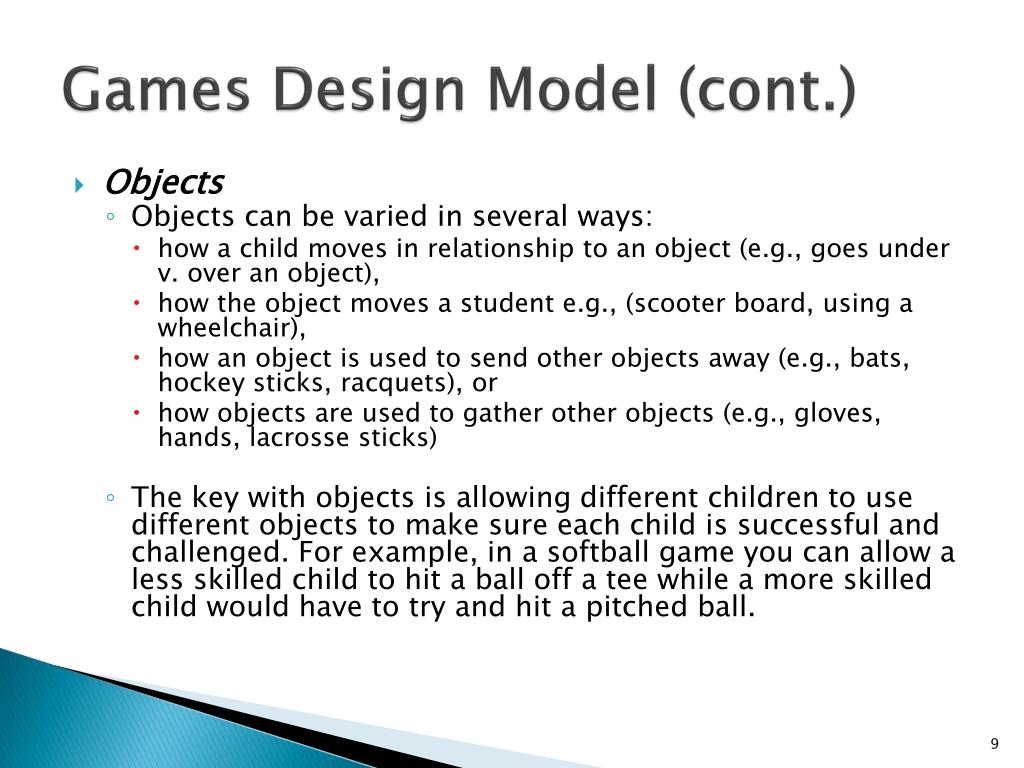 Games Design Model (cont.)

Objects

Objects can be varied in several ways:

how a child moves in relationship to an object (e.g., goes under v. over an object),

how the object moves a student e.g., (scooter board, using a wheelchair),

how an object is used to send other objects away (e.g., bats, hockey sticks, racquets), or

how objects are used to gather other objects (e.g., gloves, hands, lacrosse sticks)

The key with objects is allowing different children to use different objects to make sure each child is successful and challenged. For example, in a softball game you can allow a less skilled child to hit a ball off a tee while a more skilled child would have to try and hit a pitched ball.

9